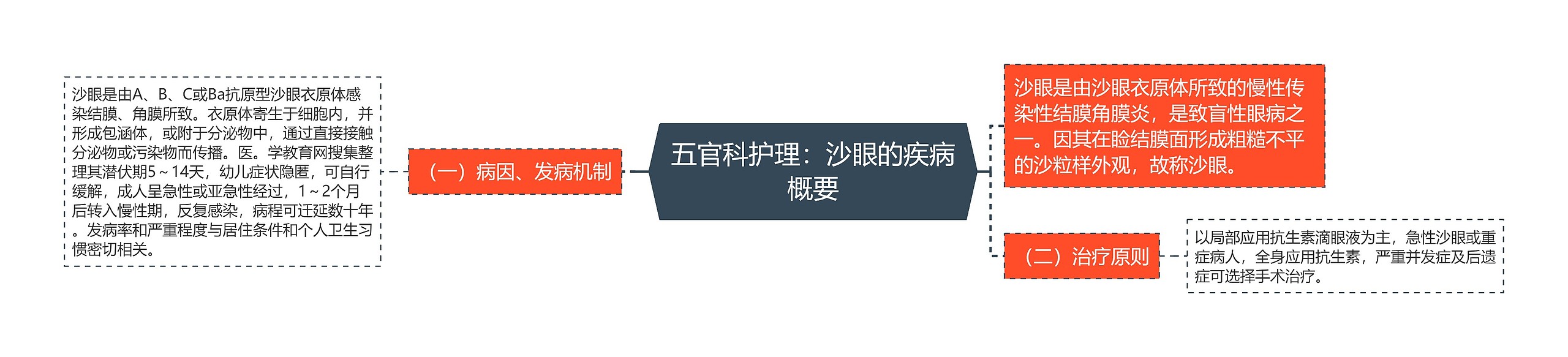 五官科护理：沙眼的疾病概要

（一）病因、发病机制

沙眼是由A、B、C或Ba抗原型沙眼衣原体感染结膜、角膜所致。衣原体寄生于细胞内，并形成包涵体，或附于分泌物中，通过直接接触分泌物或污染物而传播。医。学教育网搜集整理其潜伏期5～14天，幼儿症状隐匿，可自行缓解，成人呈急性或亚急性经过，1～2个月后转入慢性期，反复感染，病程可迁延数十年。发病率和严重程度与居住条件和个人卫生习惯密切相关。

沙眼是由沙眼衣原体所致的慢性传染性结膜角膜炎，是致盲性眼病之一。因其在睑结膜面形成粗糙不平的沙粒样外观，故称沙眼。

（二）治疗原则

以局部应用抗生素滴眼液为主，急性沙眼或重症病人，全身应用抗生素，严重并发症及后遗症可选择手术治疗。